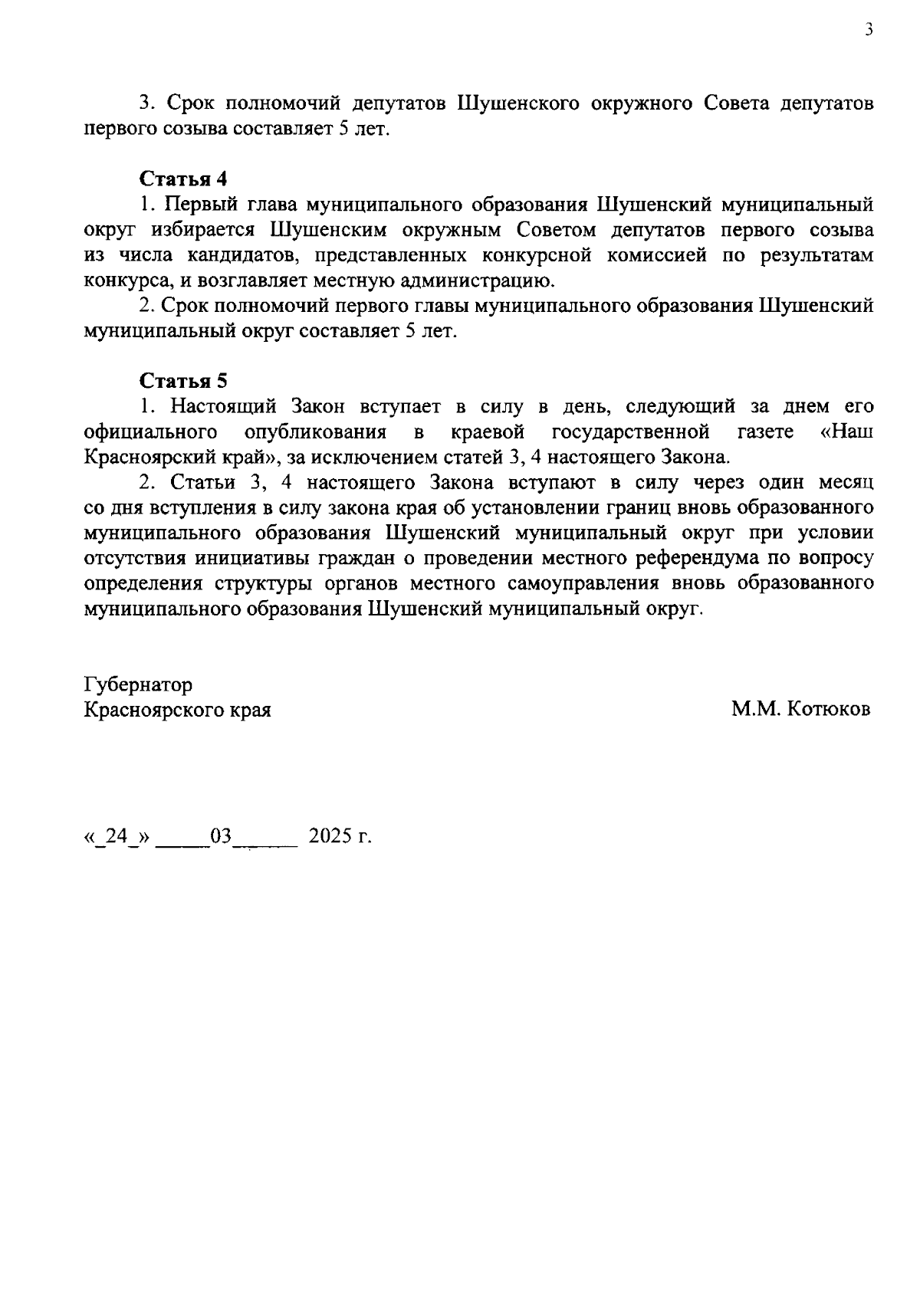 3

3. Срок полномочий депутатов Шушенского окружного Совета депутатов первого созыва составляет 5 лет.

**Статья 4**

1. Первый глава муниципального образования Шушенский муниципальный округ избирается Шушенским окружным Советом депутатов первого созыва из числа кандидатов, представленных конкурсной комиссией по результатам конкурса, и возглавляет местную администрацию.

2. Срок полномочий первого главы муниципального образования Шушенский муниципальный округ составляет 5 лет.

**Статья 5**

1. Настоящий Закон вступает в силу в день, следующий за днем его официального опубликования в краевой государственной газете «Наш Красноярский край», за исключением статей 3, 4 настоящего Закона.

2. Статьи 3, 4 настоящего Закона вступают в силу через один месяц со дня вступления в силу закона края об установлении границ вновь образованного муниципального образования Шушенский муниципальный округ при условии отсутствия инициативы граждан о проведении местного референдума по вопросу определения структуры органов местного самоуправления вновь образованного муниципального образования Шушенский муниципальный округ.

Губернатор
Красноярского края М.М. Котюков

«_24_» _____03______ 2025 г.